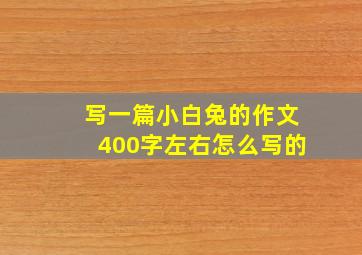 写一篇小白兔的作文
400字左右怎么写的